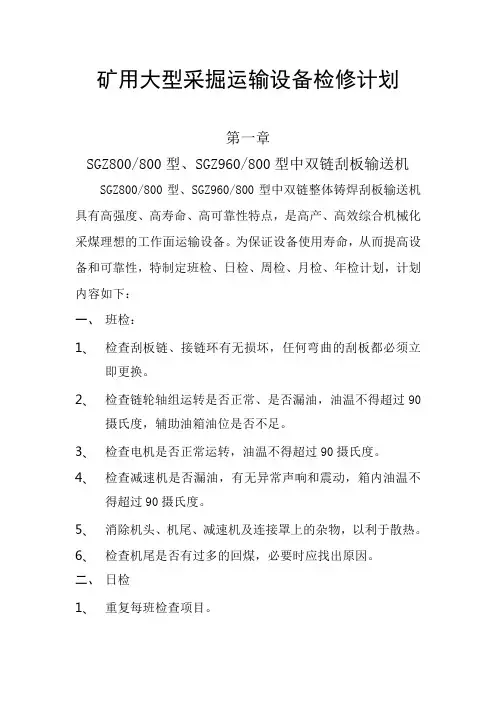 矿用大型采掘运输设备检修计划

第一章

SGZ800/800 型、SGZ960/800 型中双链刮板输送机

SGZ800/800 型、SGZ960/800 型中双链整体铸焊刮板输送机具有高强度、高寿命、高可靠性特点，是高产、高效综合机械化采煤理想的工作面运输设备。为保证设备使用寿命，从而提高设备和可靠性，特制定班检、日检、周检、月检、年检计划，计划内容如下：

一、 班检：

1、 检查刮板链、接链环有无损坏，任何弯曲的刮板都必须立即更换。

2、 检查链轮轴组运转是否正常、是否漏油，油温不得超过 90 摄氏度，辅助油箱油位是否不足。

3、 检查电机是否正常运转，油温不得超过 90 摄氏度。

4、 检查减速机是否漏油，有无异常声响和震动，箱内油温不得超过 90 摄氏度。

5、 消除机头、机尾、减速机及连接罩上的杂物，以利于散热。

6、 检查机尾是否有过多的回煤，必要时应找出原因。

二、 日检

1、 重复每班检查项目。